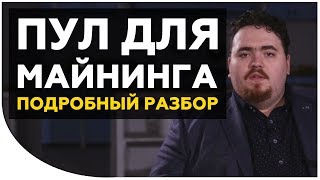 ПУЛ ДЛЯ МАЙНИНГА
ПОДРОБНЫЙ РАЗБОР